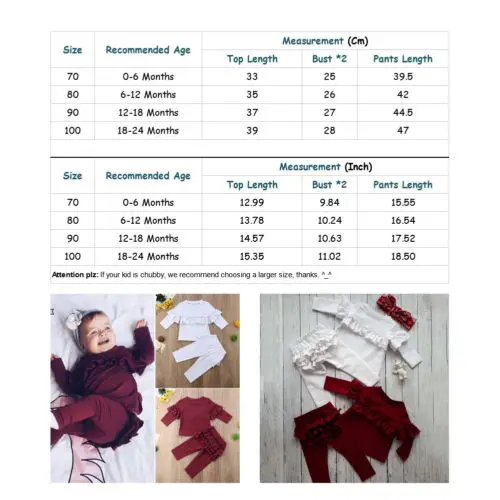 | Size | Recommended Age | Measurement (Cm) | | |
|---|---|---|---|---|
| | | Top Length | Bust *2 | Pants Length |
| 70 | 0-6 Months | 33 | 25 | 39.5 |
| 80 | 6-12 Months | 35 | 26 | 42 |
| 90 | 12-18 Months | 37 | 27 | 44.5 |
| 100 | 18-24 Months | 39 | 28 | 47 |

| Size | Recommended Age | Measurement (Inch) | | |
|---|---|---|---|---|
| | | Top Length | Bust *2 | Pants Length |
| 70 | 0-6 Months | 12.99 | 9.84 | 15.55 |
| 80 | 6-12 Months | 13.78 | 10.24 | 16.54 |
| 90 | 12-18 Months | 14.57 | 10.63 | 17.52 |
| 100 | 18-24 Months | 15.35 | 11.02 | 18.50 |

Attention plz: If your kid is chubby, we recommend choosing a larger size, thanks. ^_^